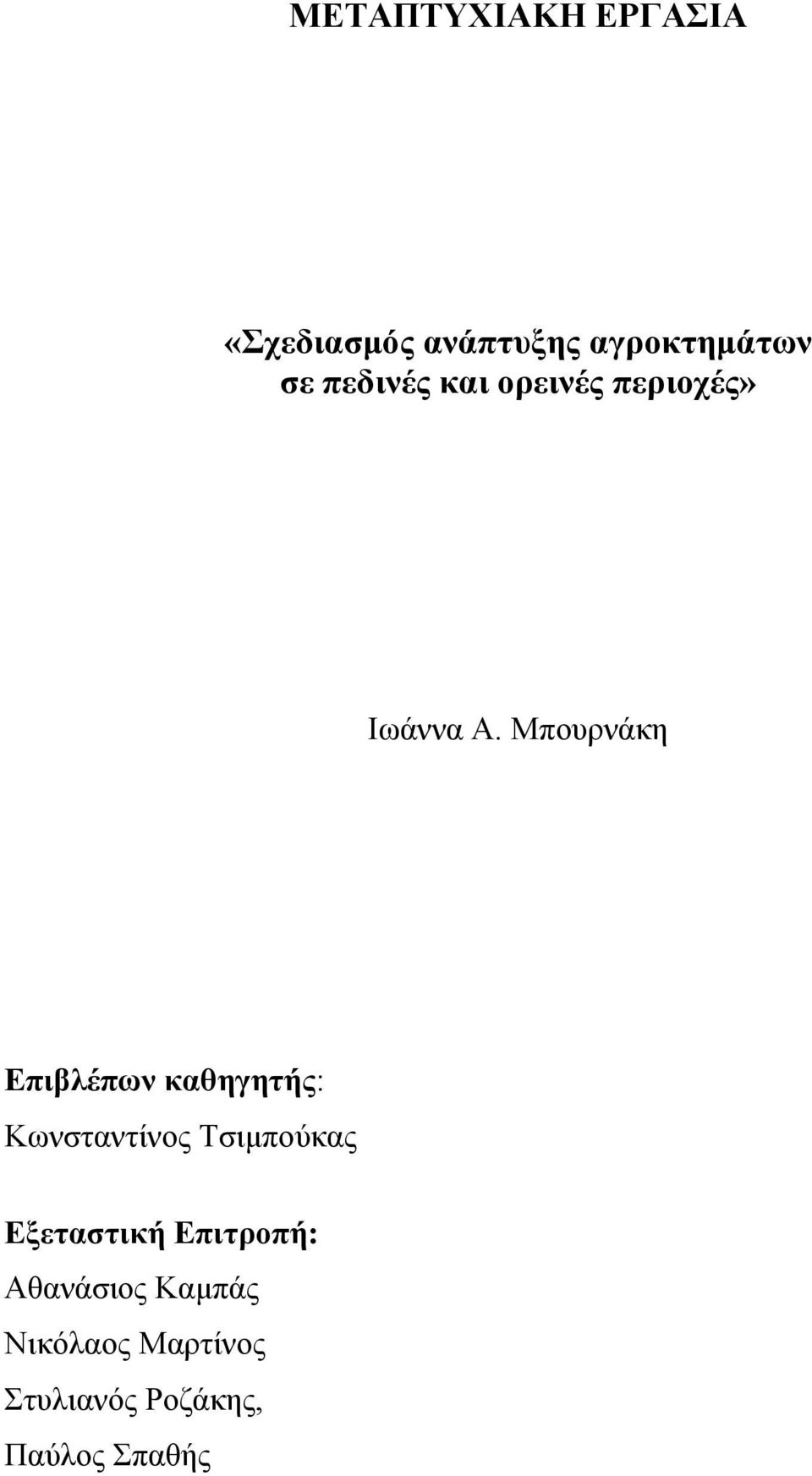 ΜΕΤΑΠΤΥΧΙΑΚΗ ΕΡΓΑΣΙΑ

«Σχεδιασμός ανάπτυξης αγροκτημάτων σε πεδινές και ορεινές περιοχές»

Ιωάννα Α. Μπουρνάκη

Επιβλέπων καθηγητής:
Κωνσταντίνος Τσιμπούκας

Εξεταστική Επιτροπή:
Αθανάσιος Καμπάς
Νικόλαος Μαρτίνος
Στυλιανός Ροζάκης,
Παύλος Σπαθής